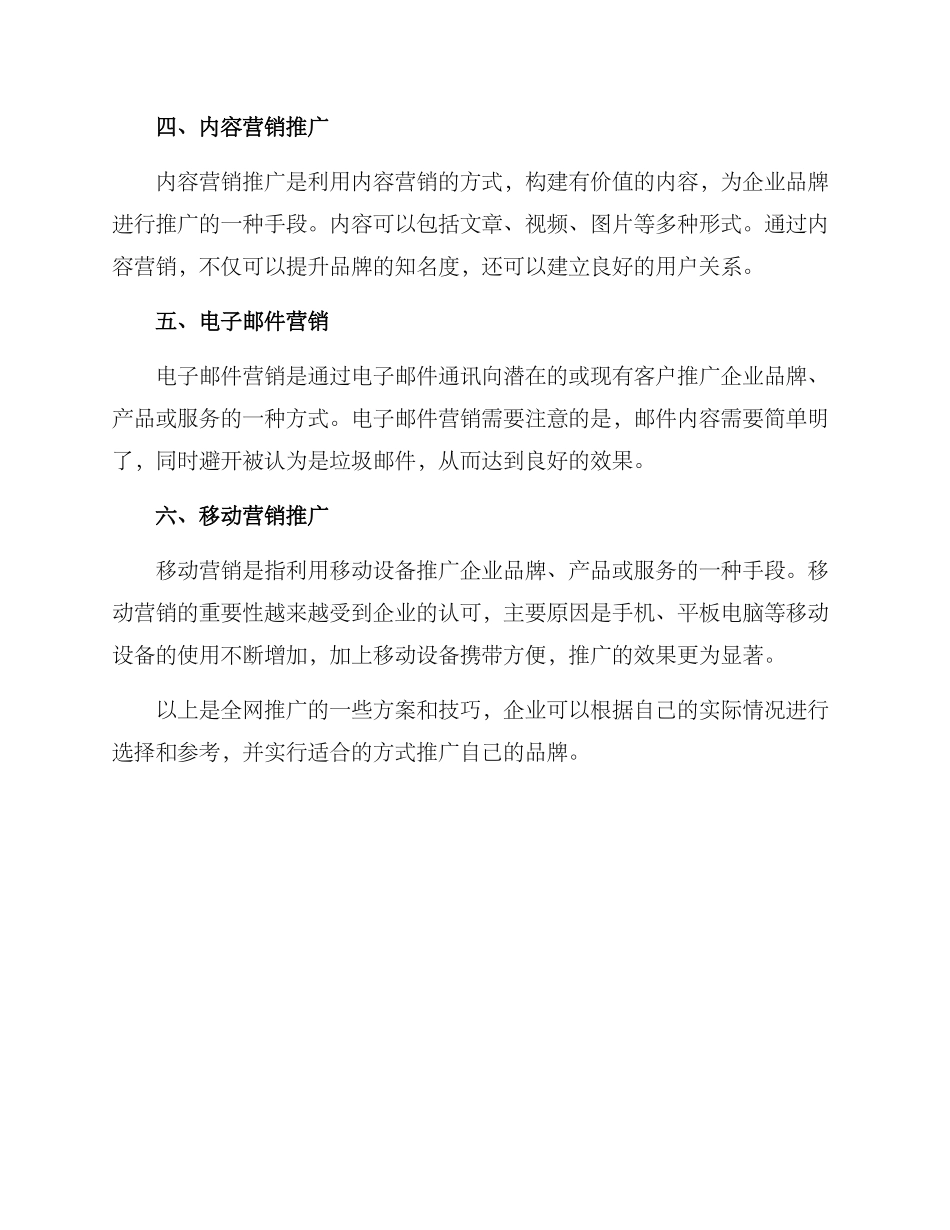 四、内容营销推广

内容营销推广是利用内容营销的方式，构建有价值的内容，为企业品牌进行推广的一种手段。内容可以包括文章、视频、图片等多种形式。通过内容营销，不仅可以提升品牌的知名度，还可以建立良好的用户关系。

五、电子邮件营销

电子邮件营销是通过电子邮件通讯向潜在的或现有客户推广企业品牌、产品或服务的一种方式。电子邮件营销需要注意的是，邮件内容需要简单明了，同时避开被认为是垃圾邮件，从而达到良好的效果。

六、移动营销推广

移动营销是指利用移动设备推广企业品牌、产品或服务的一种手段。移动营销的重要性越来越受到企业的认可，主要原因是手机、平板电脑等移动设备的使用不断增加，加上移动设备携带方便，推广的效果更为显著。

以上是全网推广的一些方案和技巧，企业可以根据自己的实际情况进行选择和参考，并实行适合的方式推广自己的品牌。